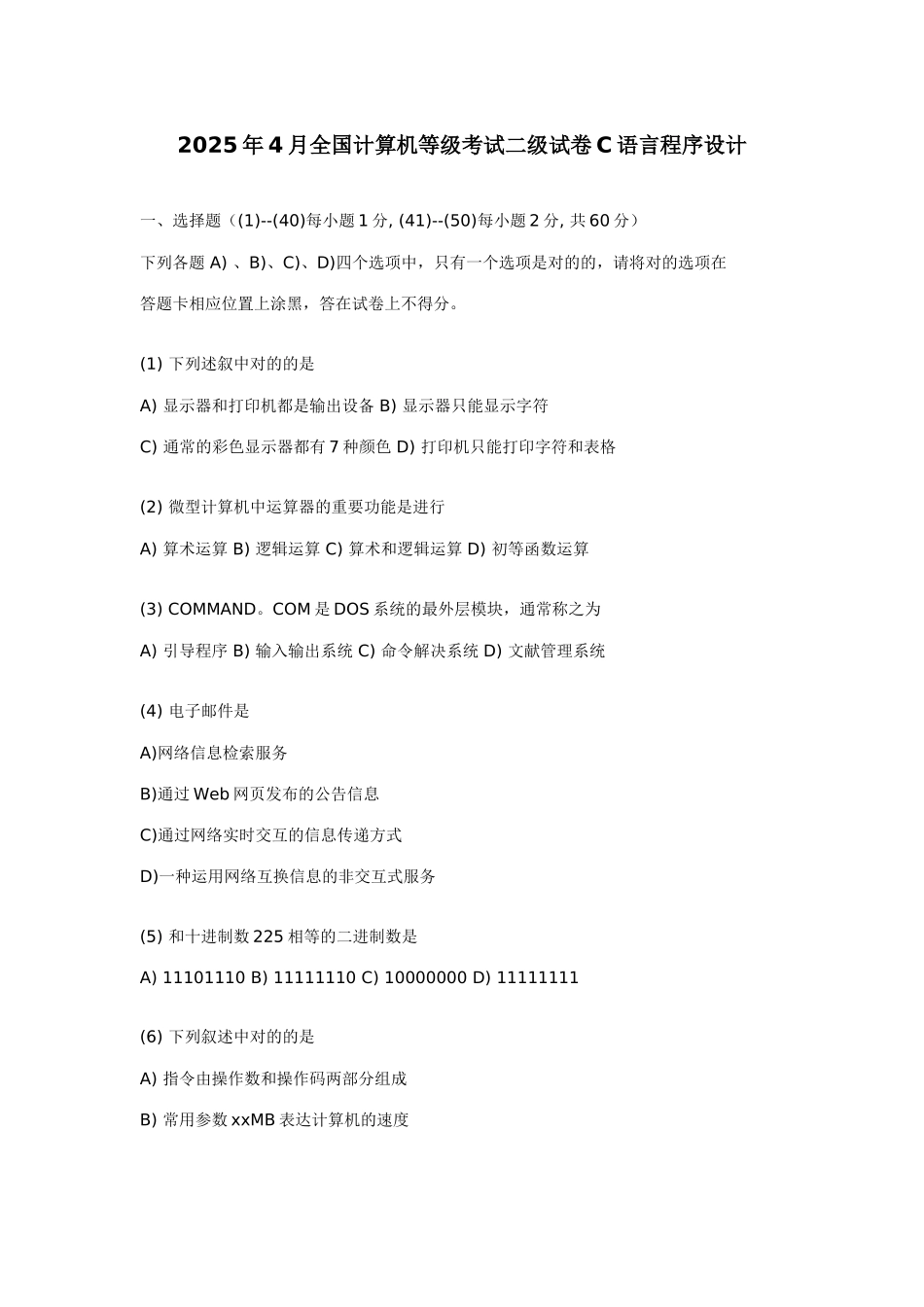 2025年4月全国计算机等级考试二级试卷C语言程序设计

一、选择题（(1)--(40)每小题1分, (41)--(50)每小题2分, 共60分）

下列各题 A) 、B)、C)、D)四个选项中，只有一个选项是对的的，请将对的选项在答题卡相应位置上涂黑，答在试卷上不得分。

(1) 下列述叙中对的的是

A) 显示器和打印机都是输出设备 B) 显示器只能显示字符

C) 通常的彩色显示器都有7种颜色 D) 打印机只能打印字符和表格

(2) 微型计算机中运算器的重要功能是进行

A) 算术运算 B) 逻辑运算 C) 算术和逻辑运算 D) 初等函数运算

(3) COMMAND。COM是DOS系统的最外层模块，通常称之为

A) 引导程序 B) 输入输出系统 C) 命令解决系统 D) 文献管理系统

(4) 电子邮件是

A)网络信息检索服务

B)通过Web网页发布的公告信息

C)通过网络实时交互的信息传递方式

D)一种运用网络互换信息的非交互式服务

(5) 和十进制数225相等的二进制数是

A) 11101110 B) 11111110 C) 10000000 D) 11111111

(6) 下列叙述中对的的是

A) 指令由操作数和操作码两部分组成

B) 常用参数xxMB表达计算机的速度